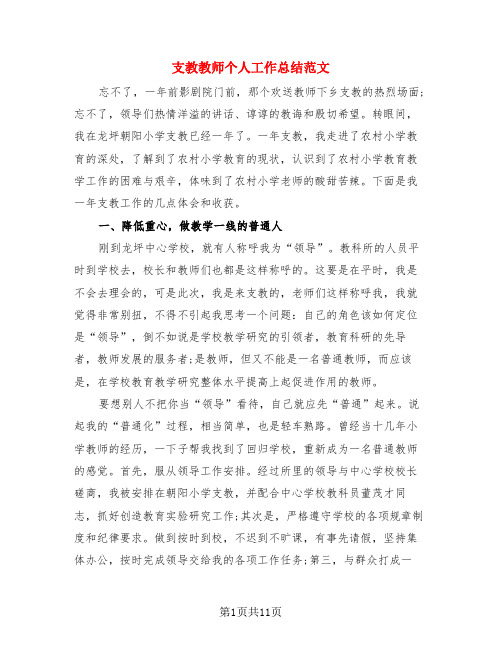 支教教师个人工作总结范文

忘不了，一年前影剧院门前，那个欢送教师下乡支教的热烈场面；忘不了，领导们热情洋溢的讲话、谆谆的教诲和殷切希望。转眼间，我在龙坪朝阳小学支教已经一年了。一年支教，我走进了农村小学教育的深处，了解到了农村小学教育的现状，认识到了农村小学教育教学工作的困难与艰辛，体味到了农村小学老师的酸甜苦辣。下面是我一年支教工作的几点体会和收获。

一、降低重心，做教学一线的普通人

刚到龙坪中心学校，就有人称呼我为“领导”。教科所的人员平时到学校去，校长和教师们也都是这样称呼的。这要是在平时，我是不会去理会的，可是此次，我是来支教的，老师们这样称呼我，我就觉得非常别扭，不得不引起我思考一个问题：自己的角色该如何定位是“领导”，倒不如说是学校教学研究的引领者，教育科研的先导者，教师发展的服务者；是教师，但又不能是一名普通教师，而应该是，在学校教育教学研究整体水平提高上起促进作用的教师。

要想别人不把你当“领导”看待，自己就应先“普通”起来。说起我的“普通化”过程，相当简单，也是轻车熟路。曾经当十几年小学教师的经历，一下子帮我找到了回归学校，重新成为一名普通教师的感觉。首先，服从领导工作安排。经过所里的领导与中心学校校长磋商，我被安排在朝阳小学支教，并配合中心学校教科员董茂才同志，抓好创造教育实验研究工作；其次是，严格遵守学校的各项规章制度和纪律要求。做到按时到校，不迟到不旷课，有事先请假，坚持集体办公，按时完成领导交给我的各项工作任务；第三，与群众打成一

第1页共11页